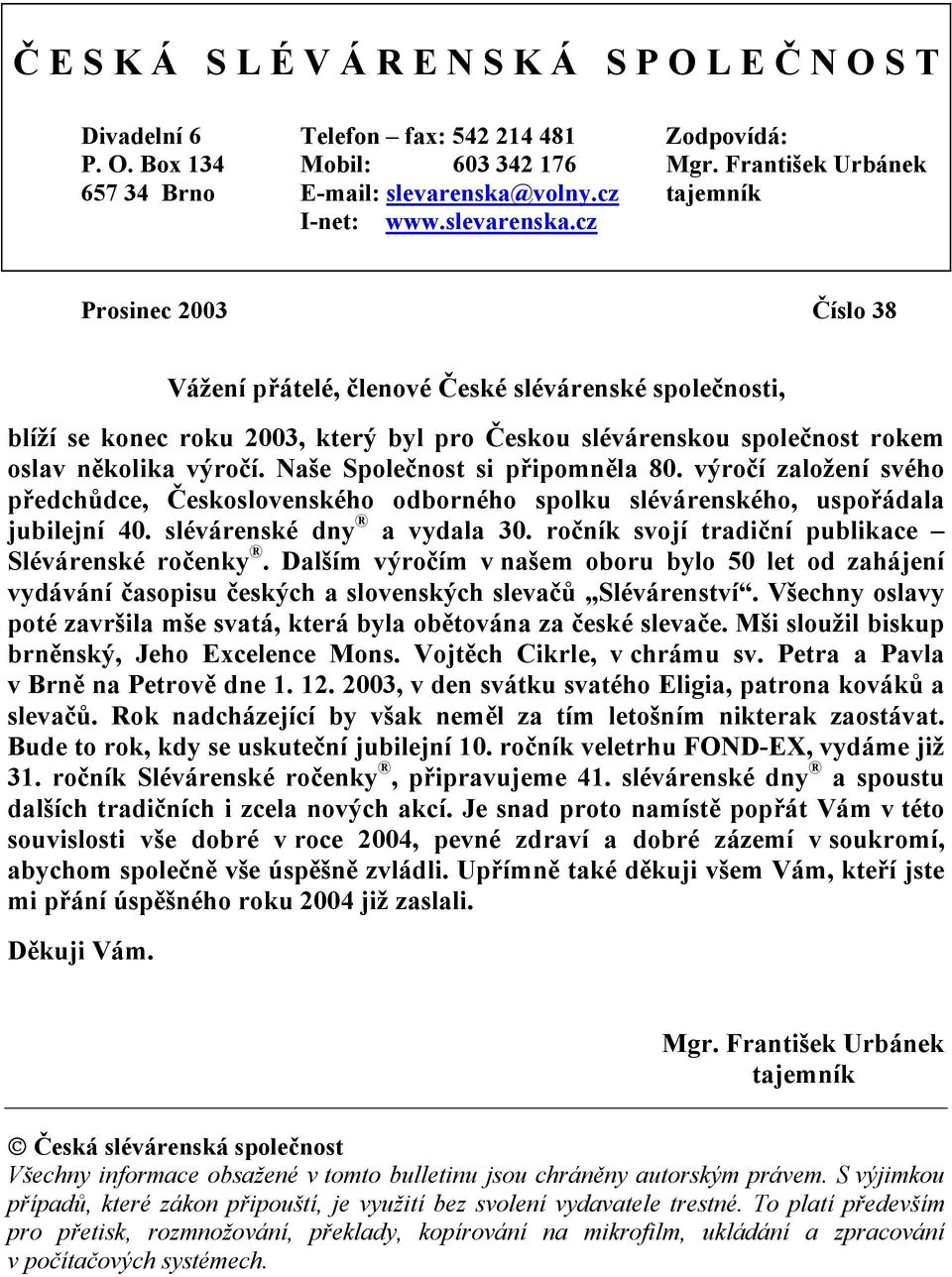 Č E S K Á  S L É V Á R E N S K Á  S P O L E Č N O S T

Divadelní 6
P. O. Box 134
657 34 Brno

Telefon – fax: 542 214 481
Mobil: 603 342 176
E-mail: slevarenska@volny.cz
I-net: www.slevarenska.cz

Zodpovídá:
Mgr. František Urbánek
tajemník

Prosinec 2003

Číslo 38

Vážení přátelé, členové České slévárenské společnosti,

blíží se konec roku 2003, který byl pro Českou slévárenskou společnost rokem oslav několika výročí. Naše Společnost si připomněla 80. výročí založení svého předchůdce, Československého odborného spolku slévárenského, uspořádala jubilejní 40. slévárenské dny® a vydala 30. ročník svojí tradiční publikace – Slévárenské ročenky®. Dalším výročím v našem oboru bylo 50 let od zahájení vydávání časopisu českých a slovenských slevačů „Slévárenství“. Všechny oslavy poté završila mše svatá, která byla obětována za české slevače. Mši sloužil biskup brněnský, Jeho Excelence Mons. Vojtěch Cikrle, v chrámu sv. Petra a Pavla v Brně na Petrově dne 1. 12. 2003, v den svátku svatého Eligia, patrona kováků a slevačů. Rok nadcházející by však neměl za tím letošním nikterak zaostávat. Bude to rok, kdy se uskuteční jubilejní 10. ročník veletrhu FOND-EX, vydáme již 31. ročník Slévárenské ročenky®, připravujeme 41. slévárenské dny® a spoustu dalších tradičních i zcela nových akcí. Je snad proto namístě popřát Vám v této souvislosti vše dobré v roce 2004, pevné zdraví a dobré zázemí v soukromí, abychom společně vše úspěšně zvládli. Upřímně také děkuji všem Vám, kteří jste mi přání úspěšného roku 2004 již zaslali.

Děkuji Vám.

Mgr. František Urbánek
tajemník

© Česká slévárenská společnost
Všechny informace obsažené v tomto bulletinu jsou chráněny autorským právem. S výjimkou případů, které zákon připouští, je využití bez svolení vydavatele trestné. To platí především pro přetisk, rozmnožování, překlady, kopírování na mikrofilm, ukládání a zpracování v počítačových systémech.